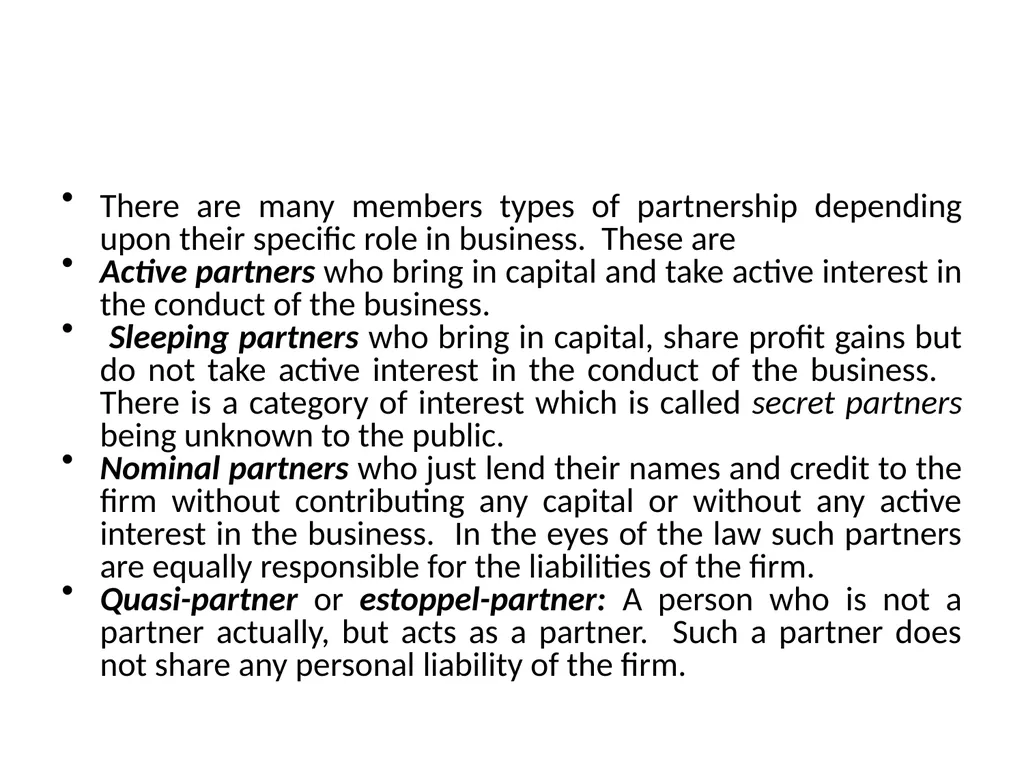 • There are many members types of partnership depending upon their specific role in business. These are
• Active partners who bring in capital and take active interest in the conduct of the business.
• Sleeping partners who bring in capital, share profit gains but do not take active interest in the conduct of the business. There is a category of interest which is called secret partners being unknown to the public.
• Nominal partners who just lend their names and credit to the firm without contributing any capital or without any active interest in the business. In the eyes of the law such partners are equally responsible for the liabilities of the firm.
• Quasi-partner or estoppel-partner: A person who is not a partner actually, but acts as a partner. Such a partner does not share any personal liability of the firm.